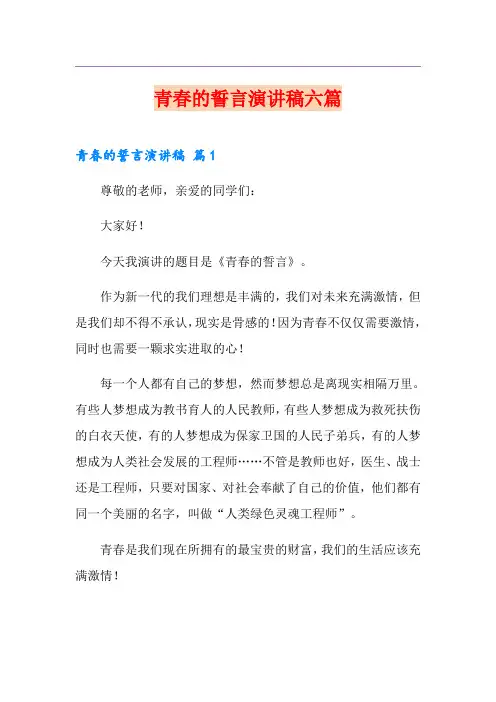 青春的誓言演讲稿六篇

青春的誓言演讲稿 篇1

尊敬的老师，亲爱的同学们：

大家好！

今天我演讲的题目是《青春的誓言》。

作为新一代的我们理想是丰满的，我们对未来充满激情，但是我们却不得不承认，现实是骨感的！因为青春不仅仅需要激情，同时也需要一颗求实进取的心！

每一个人都有自己的梦想，然而梦想总是离现实相隔万里。有些人梦想成为教书育人的人民教师，有些人梦想成为救死扶伤的白衣天使，有的人梦想成为保家卫国的人民子弟兵，有的人梦想成为人类社会发展的工程师……不管是教师也好，医生、战士还是工程师，只要对国家、对社会奉献了自己的价值，他们都有同一个美丽的名字，叫做“人类绿色灵魂工程师”。

青春是我们现在所拥有的最宝贵的财富，我们的生活应该充满激情！